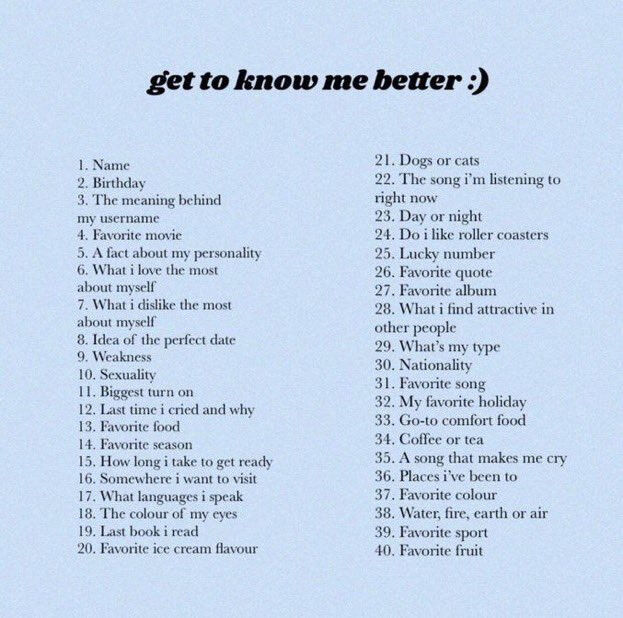 get to know me better :)

1. Name
2. Birthday
3. The meaning behind my username
4. Favorite movie
5. A fact about my personality
6. What i love the most about myself
7. What i dislike the most about myself
8. Idea of the perfect date
9. Weakness
10. Sexuality
11. Biggest turn on
12. Last time i cried and why
13. Favorite food
14. Favorite season
15. How long i take to get ready
16. Somewhere i want to visit
17. What languages i speak
18. The colour of my eyes
19. Last book i read
20. Favorite ice cream flavour

21. Dogs or cats
22. The song i'm listening to right now
23. Day or night
24. Do i like roller coasters
25. Lucky number
26. Favorite quote
27. Favorite album
28. What i find attractive in other people
29. What's my type
30. Nationality
31. Favorite song
32. My favorite holiday
33. Go-to comfort food
34. Coffee or tea
35. A song that makes me cry
36. Places i've been to
37. Favorite colour
38. Water, fire, earth or air
39. Favorite sport
40. Favorite fruit